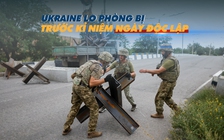 UKRAINE LO PHÒNG BỊ
TRƯỚC KỈ NIỆM NGÀY ĐỘC LẬP